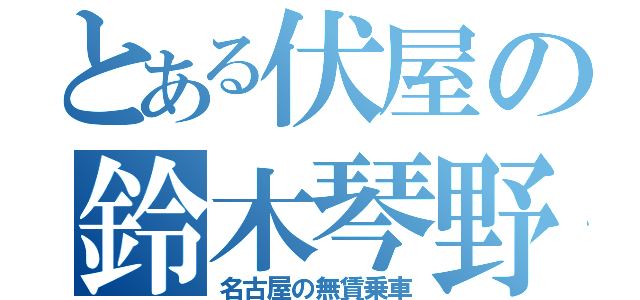 とある伏屋の
鈴木琴野
名古屋の無賃乗車